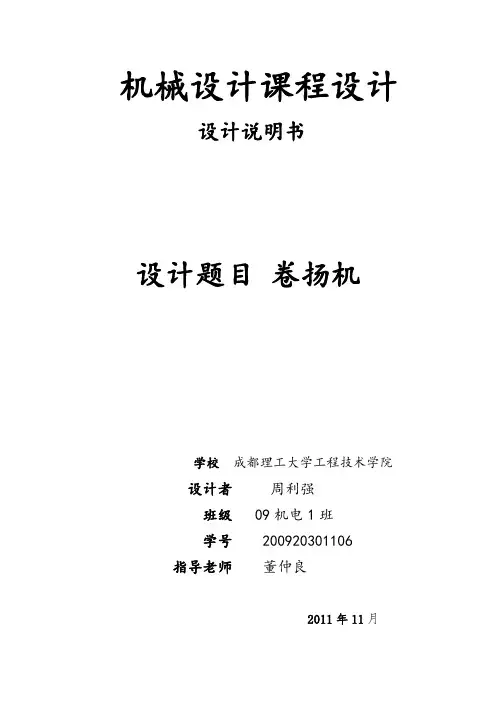 机械设计课程设计

设计说明书

设计题目 卷扬机

学校 成都理工大学工程技术学院

设计者 周利强

班级 09机电1班

学号 200920301106

指导老师 董仲良

2011年11月